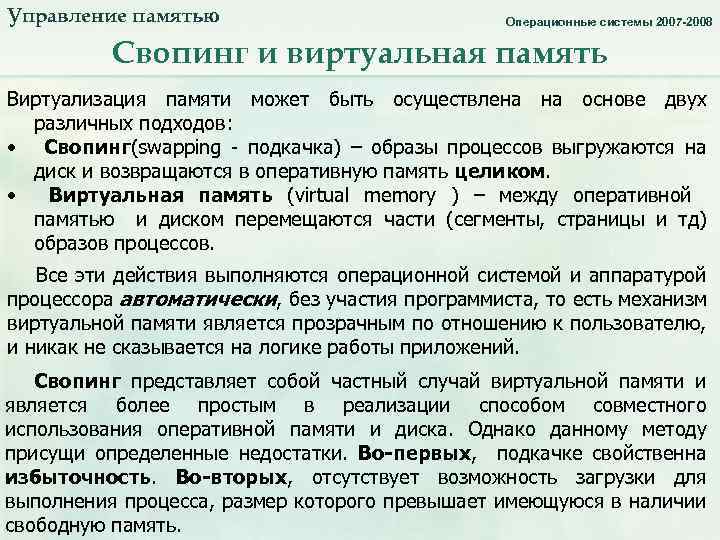 Управление памятью

Операционные системы 2007-2008

Свопинг и виртуальная память

Виртуализация памяти может быть осуществлена на основе двух различных подходов:

• Свопинг(swapping - подкачка) – образы процессов выгружаются на диск и возвращаются в оперативную память целиком.

• Виртуальная память (virtual memory ) – между оперативной памятью и диском перемещаются части (сегменты, страницы и тд) образов процессов.

Все эти действия выполняются операционной системой и аппаратурой процессора автоматически, без участия программиста, то есть механизм виртуальной памяти является прозрачным по отношению к пользователю, и никак не сказывается на логике работы приложений.

Свопинг представляет собой частный случай виртуальной памяти и является более простым в реализации способом совместного использования оперативной памяти и диска. Однако данному методу присущи определенные недостатки. Во-первых, подкачке свойственна избыточность. Во-вторых, отсутствует возможность загрузки для выполнения процесса, размер которого превышает имеющуюся в наличии свободную память.